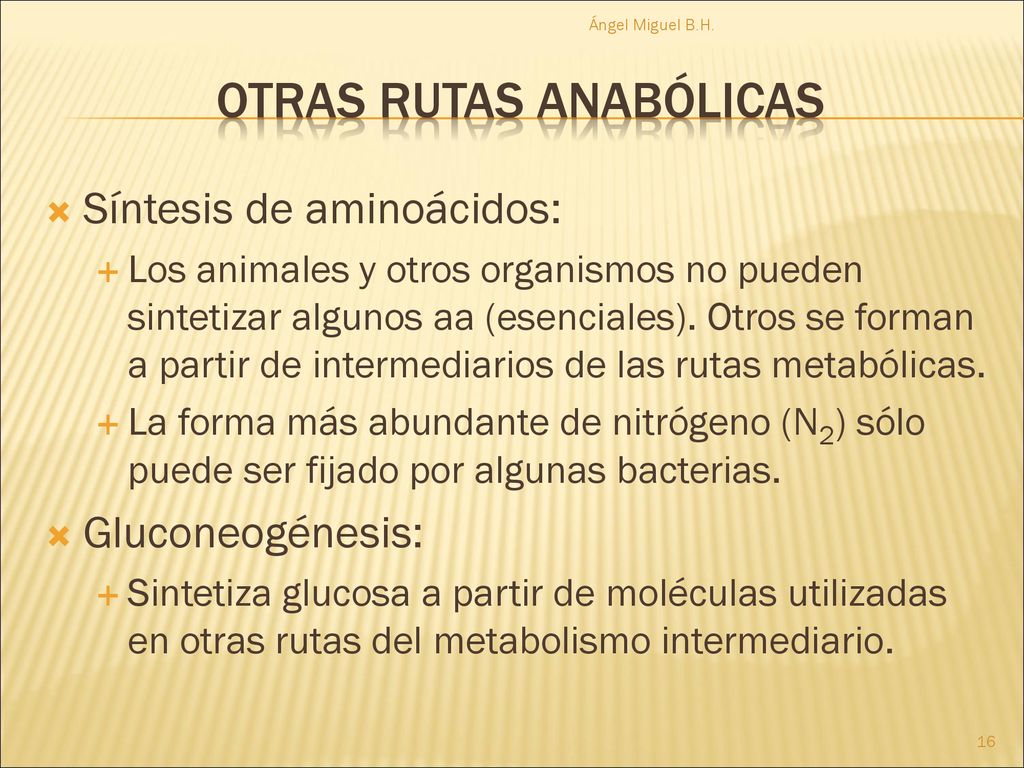 Ángel Miguel B.H.

OTRAS RUTAS ANABÓLICAS

Síntesis de aminoácidos:

Los animales y otros organismos no pueden sintetizar algunos aa (esenciales). Otros se forman a partir de intermediarios de las rutas metabólicas.

La forma más abundante de nitrógeno ($N_2$) sólo puede ser fijado por algunas bacterias.

Gluconeogénesis:

Sintetiza glucosa a partir de moléculas utilizadas en otras rutas del metabolismo intermediario.

16